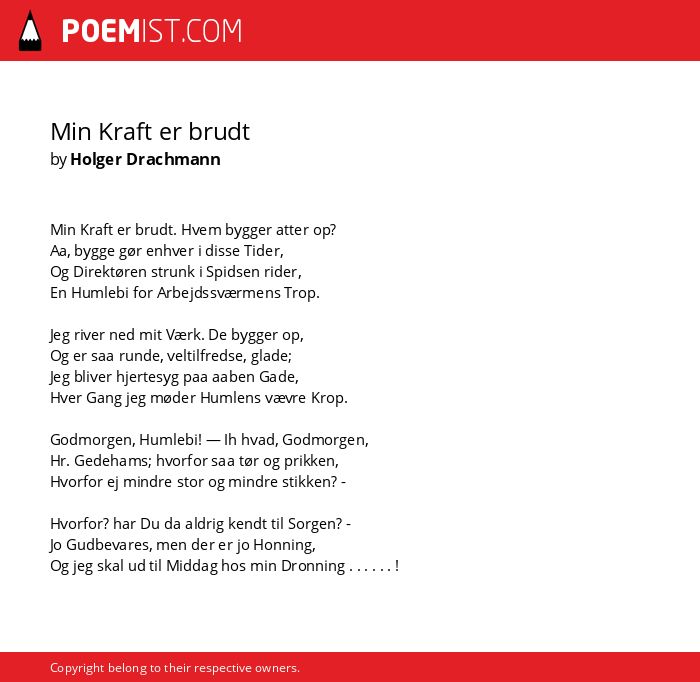 POEMIST.COM

Min Kraft er brudt
by Holger Drachmann

Min Kraft er brudt. Hvem bygger atter op?
Aa, bygge gør enhver i disse Tider,
Og Direktøren strunk i Spidsen rider,
En Humlebi for Arbejdssværmens Trop.

Jeg river ned mit Værk. De bygger op,
Og er saa runde, veltilfredse, glade;
Jeg bliver hjertesyg paa aaben Gade,
Hver Gang jeg møder Humlens vævre Krop.

Godmorgen, Humlebi! — Ih hvad, Godmorgen,
Hr. Gedehams; hvorfor saa tør og prikken,
Hvorfor ej mindre stor og mindre stikken? -

Hvorfor? har Du da aldrig kendt til Sorgen? -
Jo Gudbevares, men der er jo Honning,
Og jeg skal ud til Middag hos min Dronning . . . . . . !

Copyright belong to their respective owners.